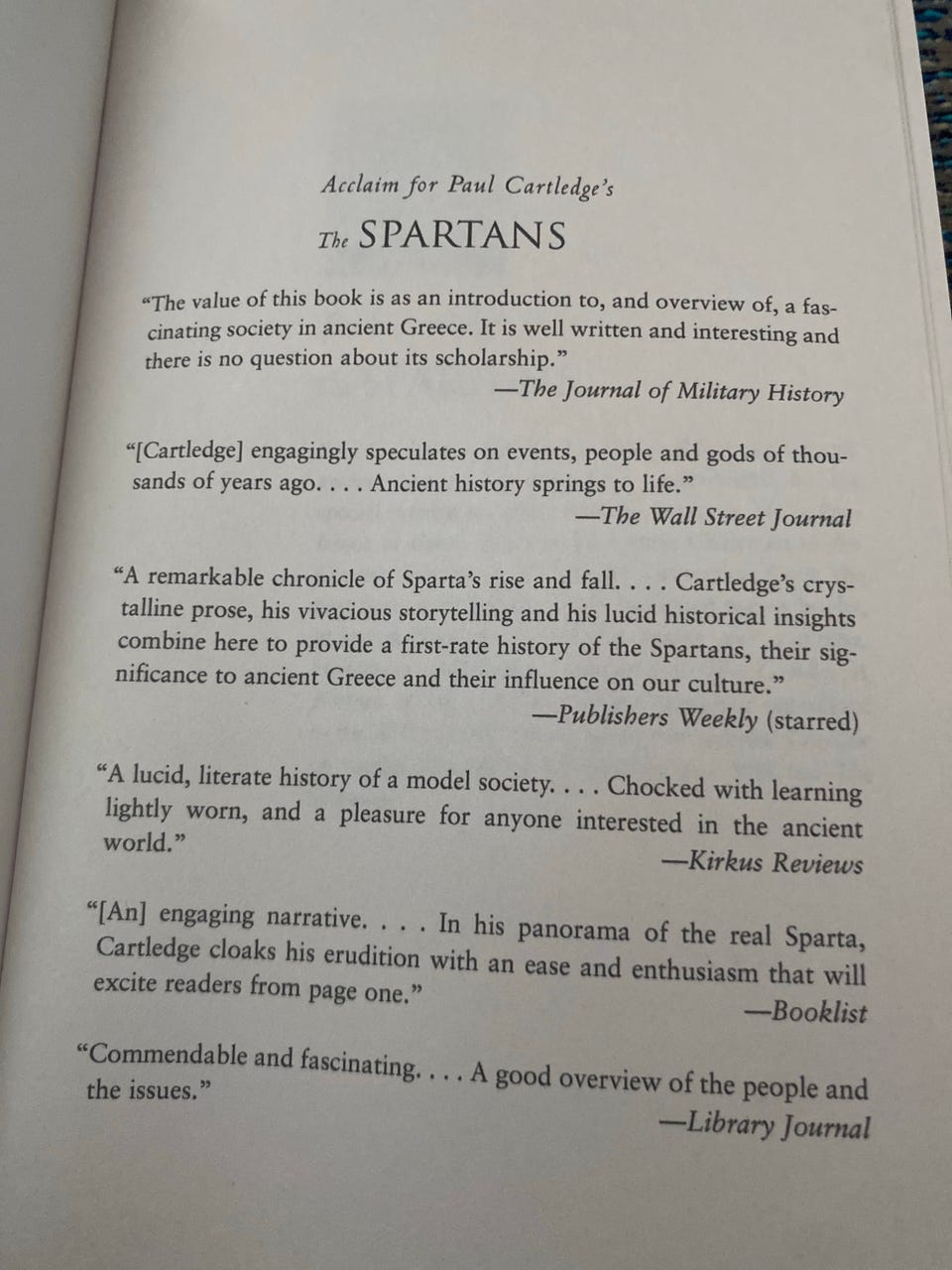 Acclaim for Paul Cartledge's

The SPARTANS

"The value of this book is as an introduction to, and overview of, a fascinating society in ancient Greece. It is well written and interesting and there is no question about its scholarship."
—The Journal of Military History

"[Cartledge] engagingly speculates on events, people and gods of thousands of years ago. . . . Ancient history springs to life."
—The Wall Street Journal

"A remarkable chronicle of Sparta's rise and fall. . . . Cartledge's crystalline prose, his vivacious storytelling and his lucid historical insights combine here to provide a first-rate history of the Spartans, their significance to ancient Greece and their influence on our culture."
—Publishers Weekly (starred)

"A lucid, literate history of a model society. . . . Chocked with learning lightly worn, and a pleasure for anyone interested in the ancient world."
—Kirkus Reviews

"[An] engaging narrative. . . . In his panorama of the real Sparta, Cartledge cloaks his erudition with an ease and enthusiasm that will excite readers from page one."
—Booklist

"Commendable and fascinating. . . . A good overview of the people and the issues."
—Library Journal